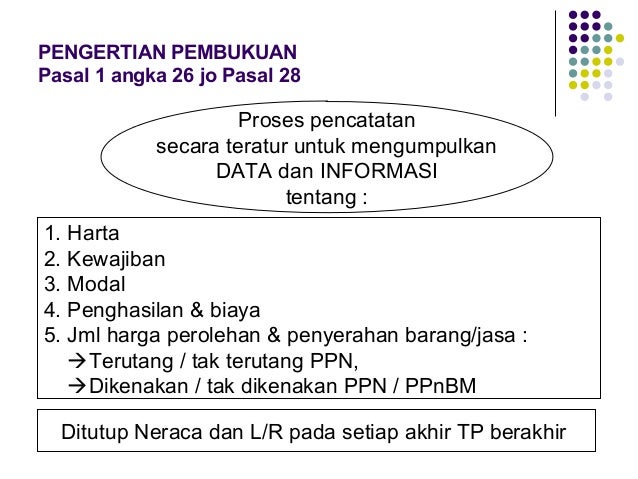 PENGERTIAN PEMBUKUAN
Pasal 1 angka 26 jo Pasal 28

Proses pencatatan secara teratur untuk mengumpulkan DATA dan INFORMASI tentang :

1. Harta
2. Kewajiban
3. Modal
4. Penghasilan & biaya
5. Jml harga perolehan & penyerahan barang/jasa :
→Terutang / tak terutang PPN,
→Dikenakan / tak dikenakan PPN / PPnBM

Ditutup Neraca dan L/R pada setiap akhir TP berakhir